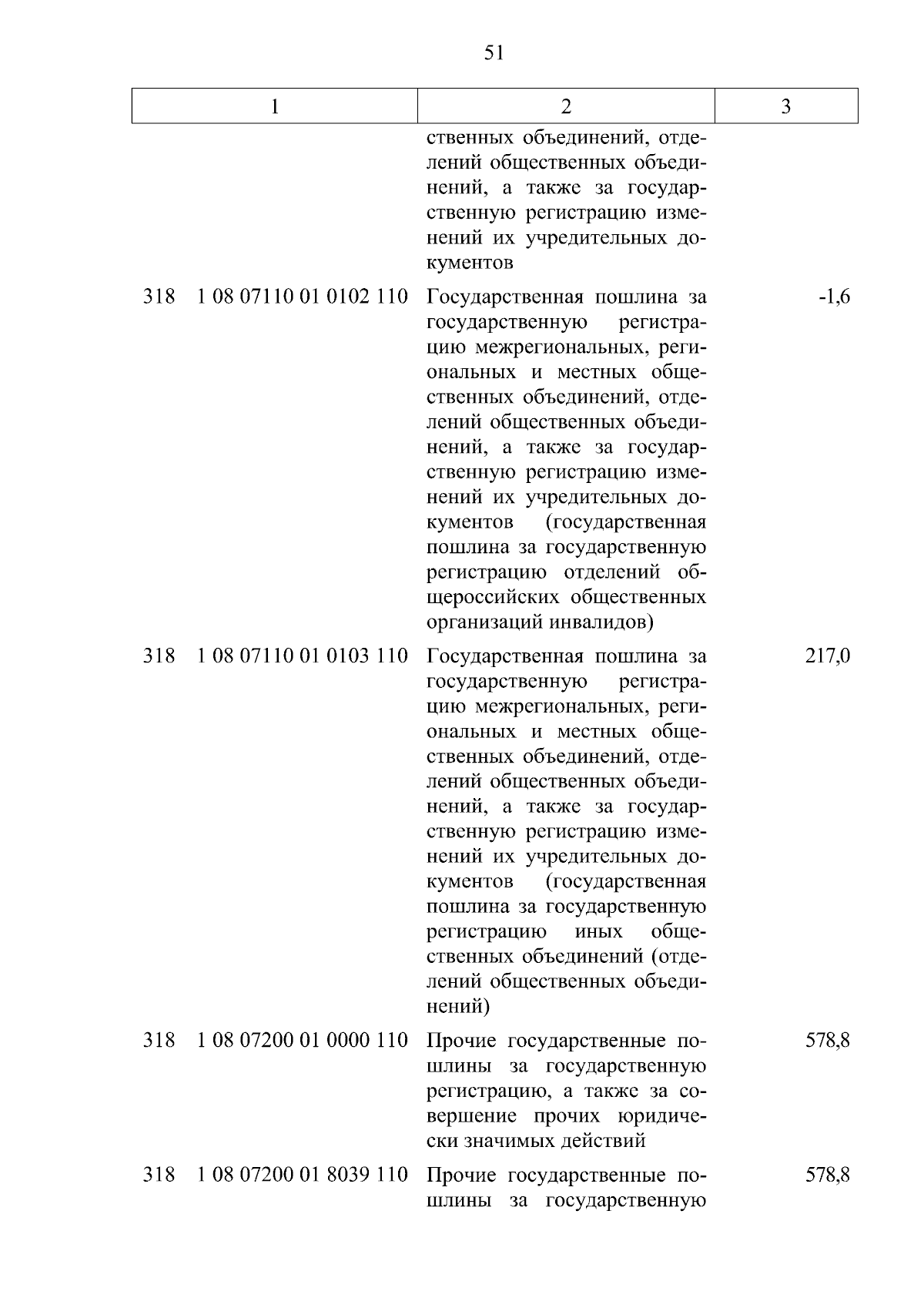 51

| 1 | 2 | 3 |
|---|---|---|
|  | ственных объединений, отделений общественных объединений, а также за государственную регистрацию изменений их учредительных документов |  |
| 318 1 08 07110 01 0102 110 | Государственная пошлина за государственную регистрацию межрегиональных, региональных и местных общественных объединений, отделений общественных объединений, а также за государственную регистрацию изменений их учредительных документов (государственная пошлина за государственную регистрацию отделений общероссийских общественных организаций инвалидов) | -1,6 |
| 318 1 08 07110 01 0103 110 | Государственная пошлина за государственную регистрацию межрегиональных, региональных и местных общественных объединений, отделений общественных объединений, а также за государственную регистрацию изменений их учредительных документов (государственная пошлина за государственную регистрацию иных общественных объединений (отделений общественных объединений) | 217,0 |
| 318 1 08 07200 01 0000 110 | Прочие государственные пошлины за государственную регистрацию, а также за совершение прочих юридически значимых действий | 578,8 |
| 318 1 08 07200 01 8039 110 | Прочие государственные пошлины за государственную | 578,8 |